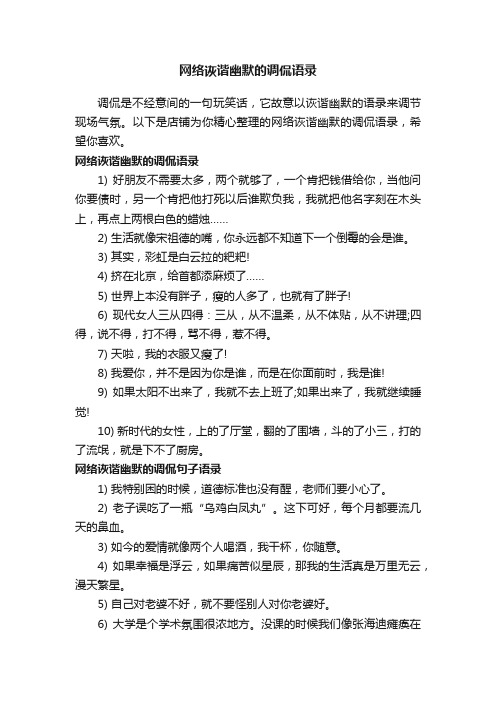 网络诙谐幽默的调侃语录

调侃是不经意间的一句玩笑话，它故意以诙谐幽默的语录来调节现场气氛。以下是店铺为你精心整理的网络诙谐幽默的调侃语录，希望你喜欢。

网络诙谐幽默的调侃语录

1) 好朋友不需要太多，两个就够了，一个肯把钱借给你，当他问你要债时，另一个肯把他打死以后谁欺负我，我就把他名字刻在木头上，再点上两根白色的蜡烛……

2) 生活就像宋祖德的嘴，你永远都不知道下一个倒霉的会是谁。

3) 其实，彩虹是白云拉的粑粑!

4) 挤在北京，给首都添麻烦了……

5) 世界上本没有胖子，瘦的人多了，也就有了胖子!

6) 现代女人三从四得：三从，从不温柔，从不体贴，从不讲理;四得，说不得，打不得，骂不得，惹不得。

7) 天啦，我的衣服又瘦了!

8) 我爱你，并不是因为你是谁，而是在你面前时，我是谁!

9) 如果太阳不出来了，我就不去上班了;如果出来了，我就继续睡觉!

10) 新时代的女性，上的了厅堂，翻的了围墙，斗的了小三，打的了流氓，就是下不了厨房。

网络诙谐幽默的调侃句子语录

1) 我特别困的时候，道德标准也没有醒，老师们要小心了。

2) 老子误吃了一瓶“乌鸡白凤丸”。这下可好，每个月都要流几天的鼻血。

3) 如今的爱情就像两个人喝酒，我干杯，你随意。

4) 如果幸福是浮云，如果痛苦似星辰，那我的生活真是万里无云，漫天繁星。

5) 自己对老婆不好，就不要怪别人对你老婆好。

6) 大学是个学术氛围很浓地方。没课的时候我们像张海迪瘫痪在